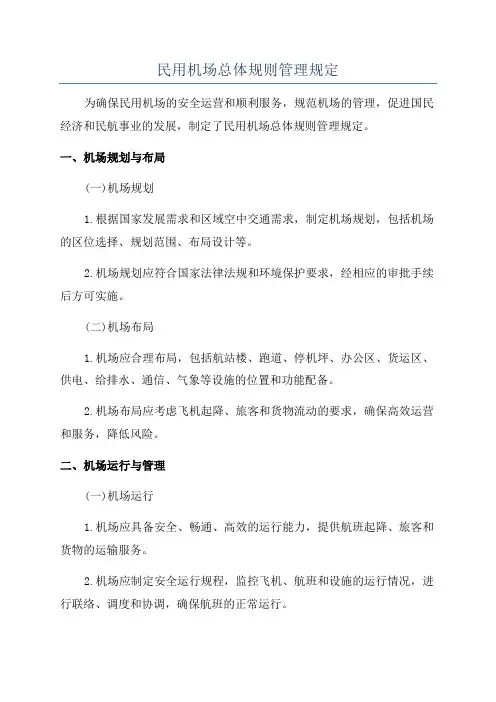 民用机场总体规则管理规定

为确保民用机场的安全运营和顺利服务，规范机场的管理，促进国民经济和民航事业的发展，制定了民用机场总体规则管理规定。

一、机场规划与布局

(一)机场规划

1.根据国家发展需求和区域空中交通需求，制定机场规划，包括机场的区位选择、规划范围、布局设计等。

2.机场规划应符合国家法律法规和环境保护要求，经相应的审批手续后方可实施。

(二)机场布局

1.机场应合理布局，包括航站楼、跑道、停机坪、办公区、货运区、供电、给排水、通信、气象等设施的位置和功能配备。

2.机场布局应考虑飞机起降、旅客和货物流动的要求，确保高效运营和服务，降低风险。

二、机场运行与管理

(一)机场运行

1.机场应具备安全、畅通、高效的运行能力，提供航班起降、旅客和货物的运输服务。

2.机场应制定安全运行规程，监控飞机、航班和设施的运行情况，进行联络、调度和协调，确保航班的正常运行。